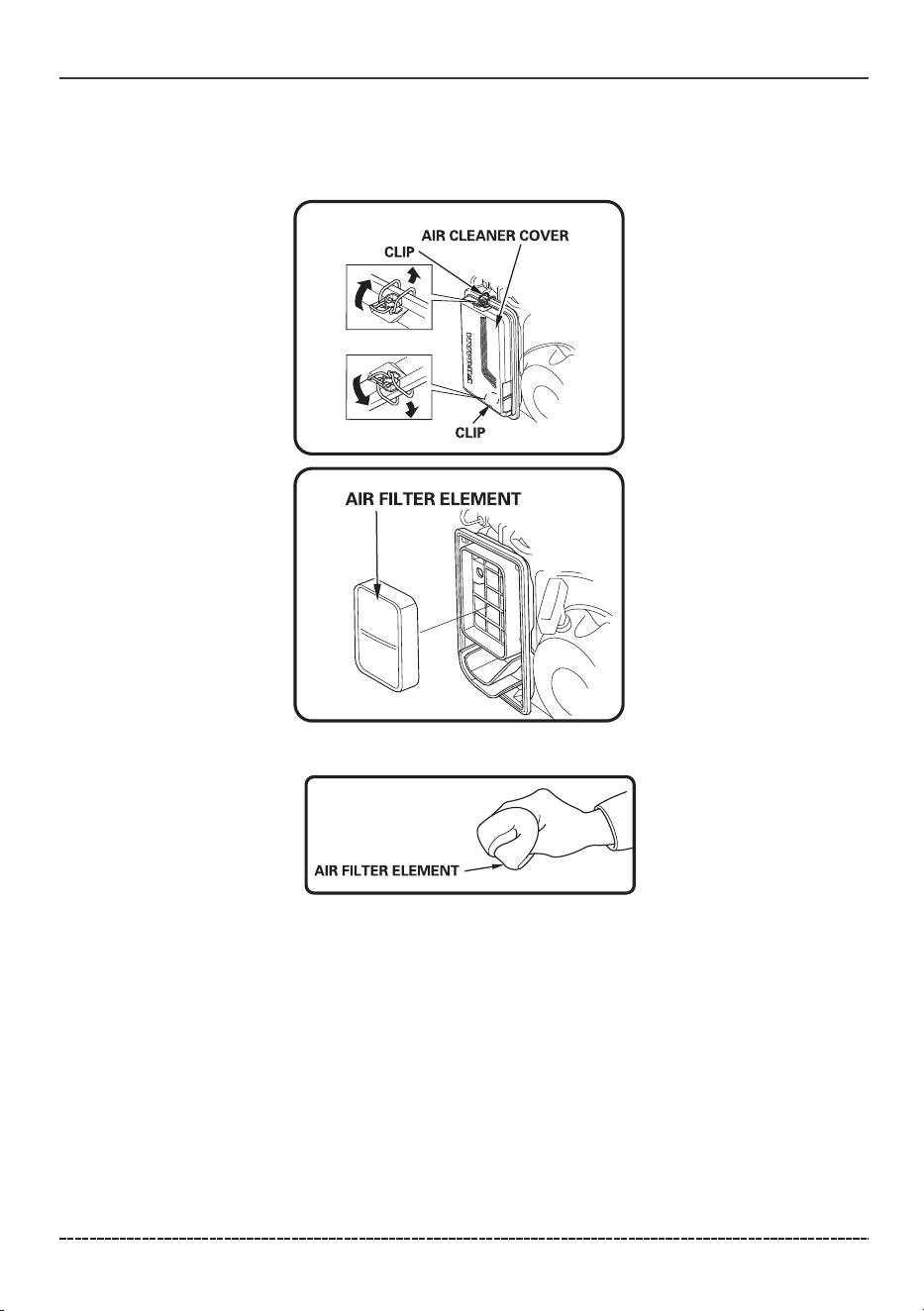 AIR CLEANER COVER
CLIP
CLIP

AIR FILTER ELEMENT

AIR FILTER ELEMENT